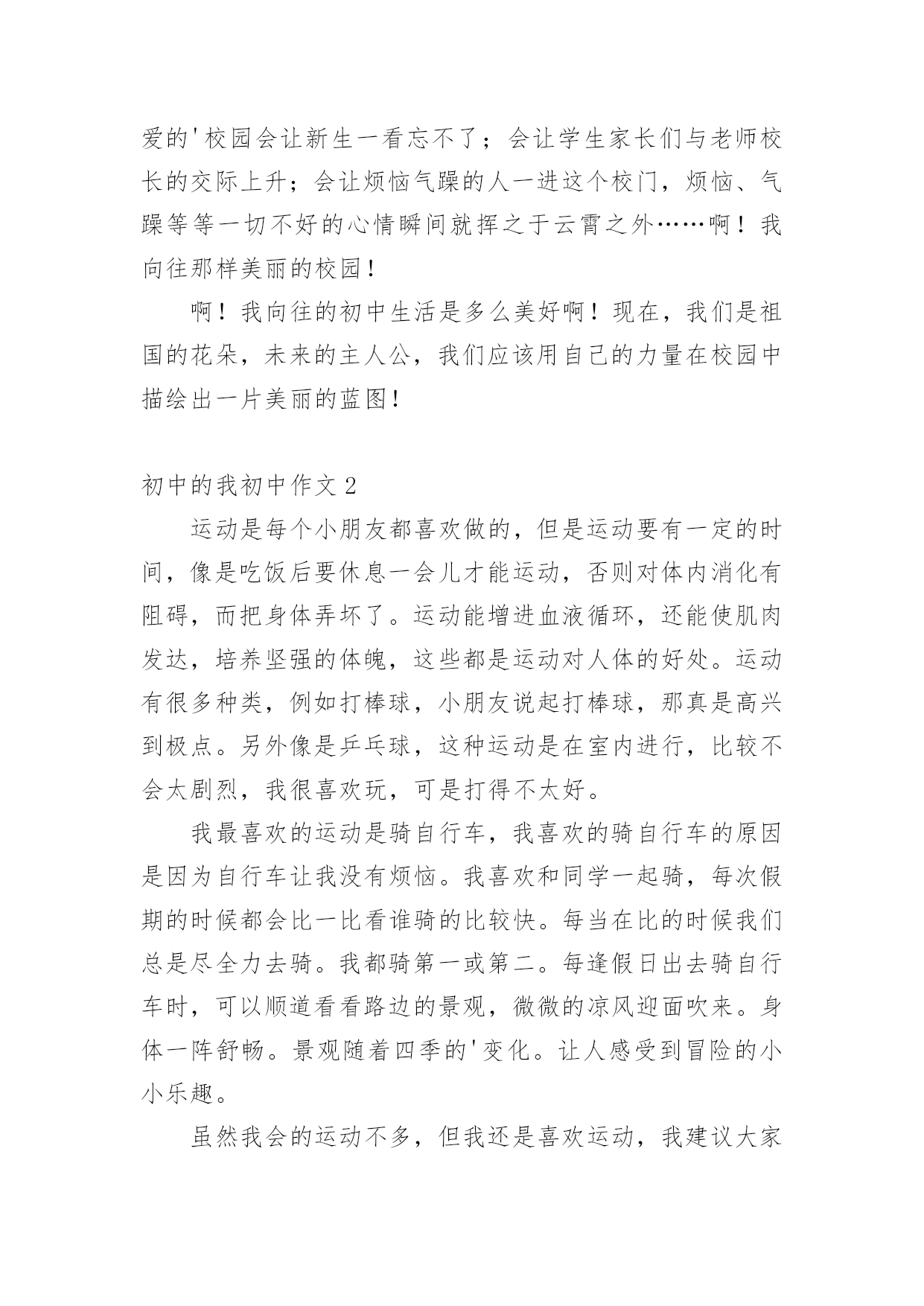 爱的'校园会让新生一看忘不了；会让学生家长们与老师校长的交际上升；会让烦恼气躁的人一进这个校门，烦恼、气躁等等一切不好的心情瞬间就挥之于云霄之外……啊！我向往那样美丽的校园！

啊！我向往的初中生活是多么美好啊！现在，我们是祖国的花朵，未来的主人公，我们应该用自己的力量在校园中描绘出一片美丽的蓝图！

初中的我初中作文 2

运动是每个小朋友都喜欢做的，但是运动要有一定的时间，像是吃饭后要休息一会儿才能运动，否则对体内消化有阻碍，而把身体弄坏了。运动能增进血液循环，还能使肌肉发达，培养坚强的体魄，这些都是运动对人体的好处。运动有很多种类，例如打棒球，小朋友说起打棒球，那真是高兴到极点。另外像是乒乓球，这种运动是在室内进行，比较不会太剧烈，我很喜欢玩，可是打得不太好。

我最喜欢的运动是骑自行车，我喜欢的骑自行车的原因是因为自行车让我没有烦恼。我喜欢和同学一起骑，每次假期的时候都会比一比看谁骑的比较快。每当在比的时候我们总是尽全力去骑。我都骑第一或第二。每逢假日出去骑自行车时，可以顺道看看路边的景观，微微的凉风迎面吹来。身体一阵舒畅。景观随着四季的'变化。让人感受到冒险的小小乐趣。

虽然我会的运动不多，但我还是喜欢运动，我建议大家